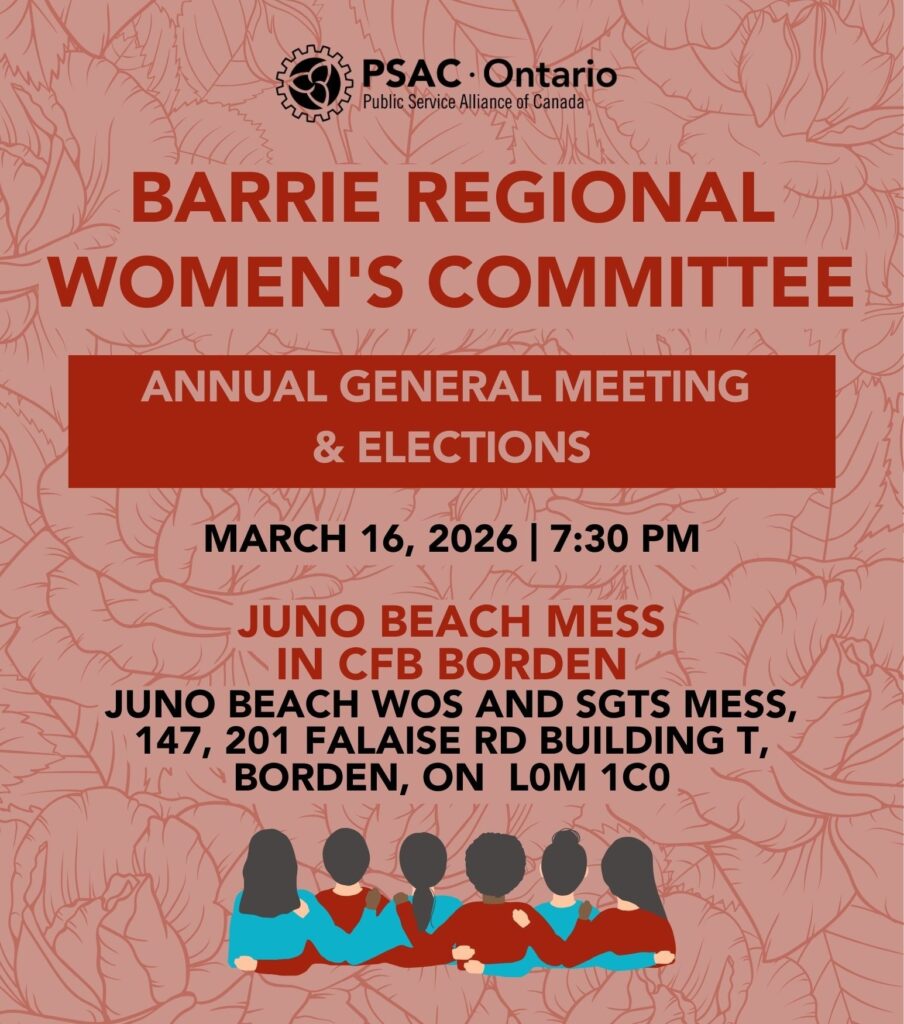 PSAC · Ontario
Public Service Alliance of Canada

BARRIE REGIONAL WOMEN'S COMMITTEE

ANNUAL GENERAL MEETING & ELECTIONS

MARCH 16, 2026 | 7:30 PM

JUNO BEACH MESS
IN CFB BORDEN
JUNO BEACH WOS AND SGTS MESS,
147, 201 FALAISE RD BUILDING T,
BORDEN, ON L0M 1C0